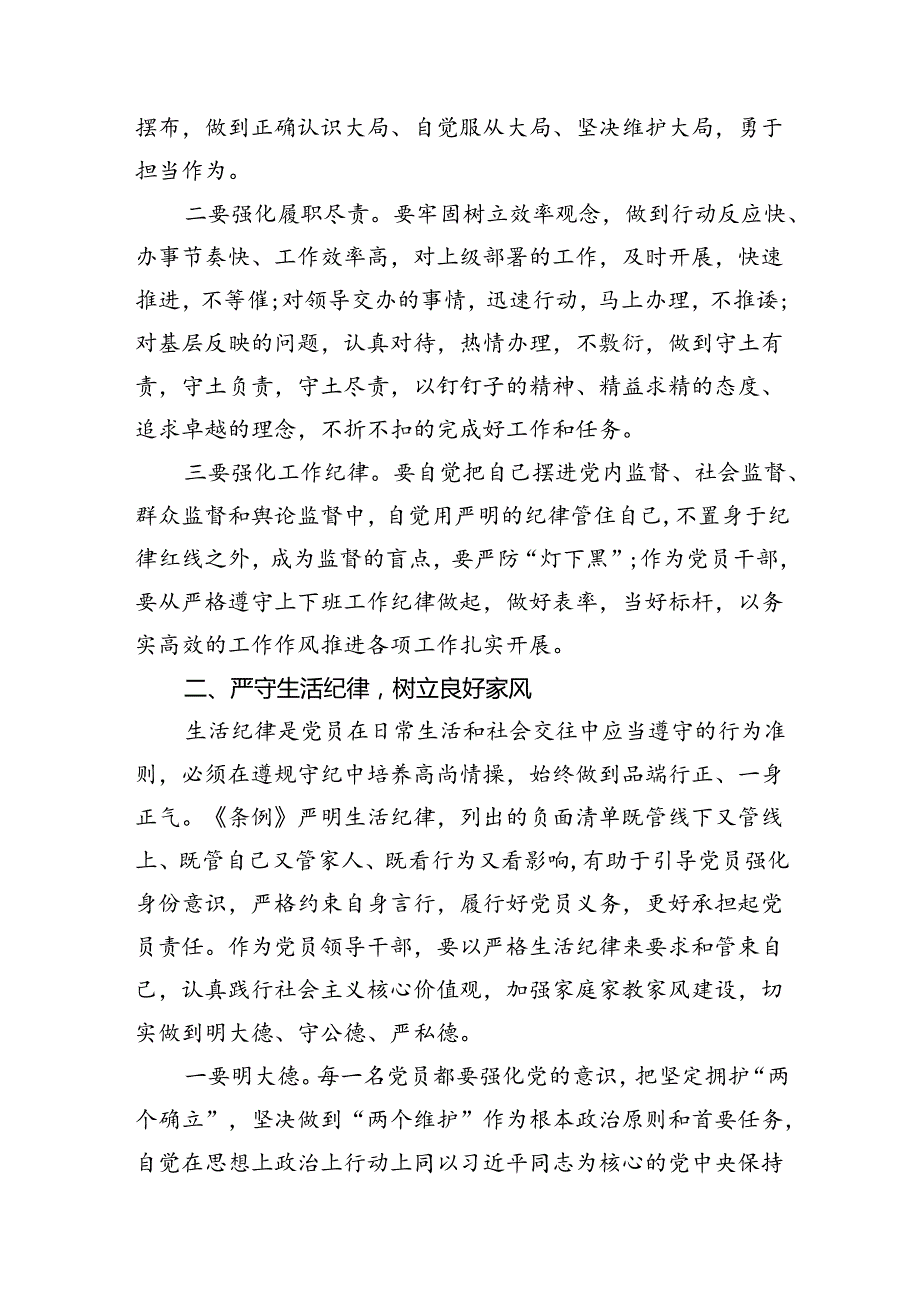 摆布，做到正确认识大局、自觉服从大局、坚决维护大局，勇于担当作为。

二要强化履职尽责。要牢固树立效率观念，做到行动反应快、办事节奏快、工作效率高，对上级部署的工作，及时开展，快速推进，不等催;对领导交办的事情，迅速行动，马上办理，不推诿;对基层反映的问题，认真对待，热情办理，不敷衍，做到守土有责，守土负责，守土尽责，以钉钉子的精神、精益求精的态度、追求卓越的理念，不折不扣的完成好工作和任务。

三要强化工作纪律。要自觉把自己摆进党内监督、社会监督、群众监督和舆论监督中，自觉用严明的纪律管住自己,不置身于纪律红线之外，成为监督的盲点，要严防“灯下黑”;作为党员干部，要从严格遵守上下班工作纪律做起，做好表率，当好标杆，以务实高效的工作作风推进各项工作扎实开展。

二、严守生活纪律，树立良好家风

生活纪律是党员在日常生活和社会交往中应当遵守的行为准则，必须在遵规守纪中培养高尚情操，始终做到品端行正、一身正气。《条例》严明生活纪律，列出的负面清单既管线下又管线上、既管自己又管家人、既看行为又看影响,有助于引导党员强化身份意识，严格约束自身言行，履行好党员义务，更好承担起党员责任。作为党员领导干部，要以严格生活纪律来要求和管束自己，认真践行社会主义核心价值观，加强家庭家教家风建设，切实做到明大德、守公德、严私德。

一要明大德。每一名党员都要强化党的意识，把坚定拥护“两个确立”，坚决做到“两个维护”作为根本政治原则和首要任务，自觉在思想上政治上行动上同以习近平同志为核心的党中央保持